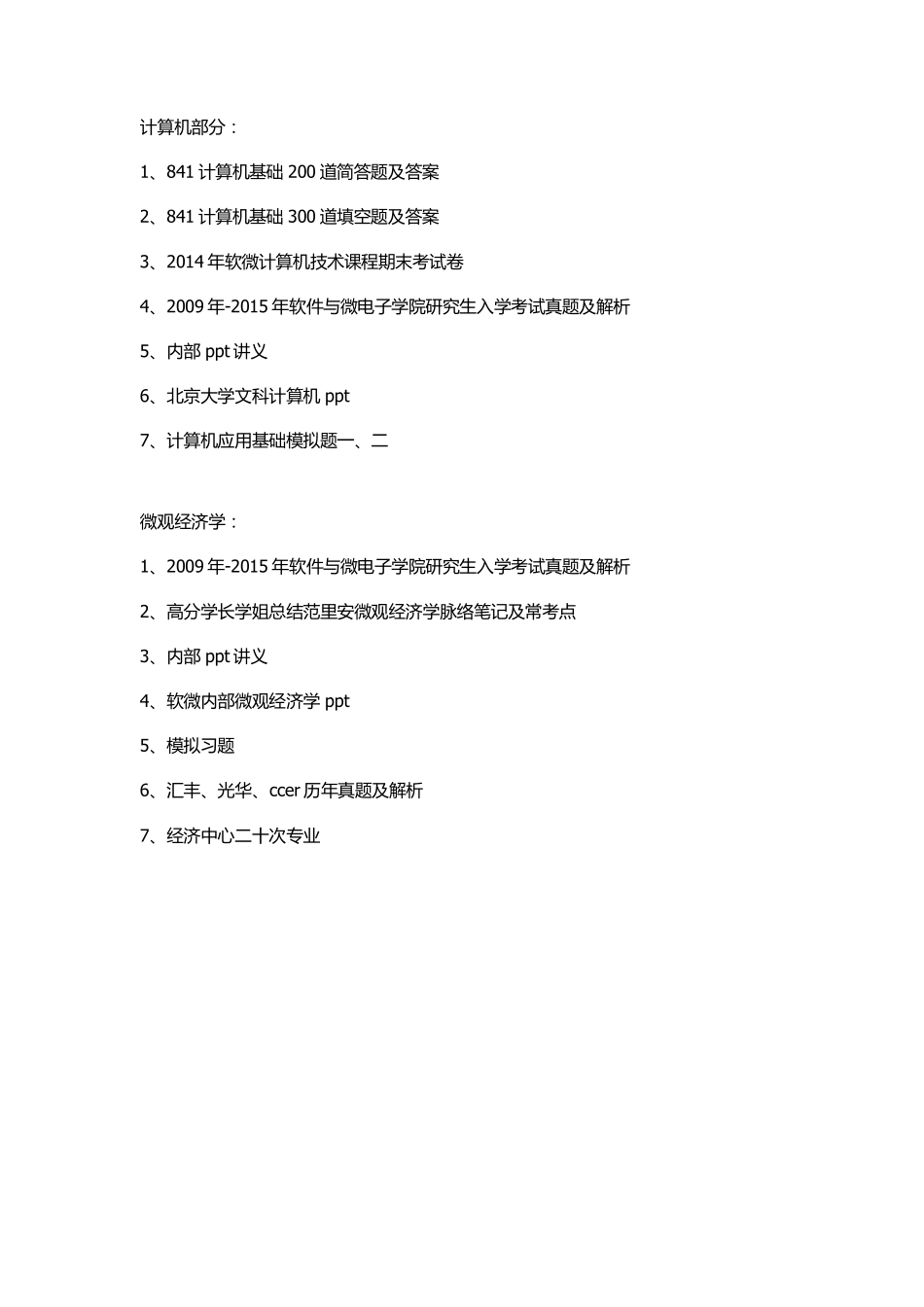 计算机部分：

1、841 计算机基础 200 道简答题及答案

2、841 计算机基础 300 道填空题及答案

3、2014 年软微计算机技术课程期末考试卷

4、2009 年-2015 年软件与微电子学院研究生入学考试真题及解析

5、内部 ppt 讲义

6、北京大学文科计算机 ppt

7、计算机应用基础模拟题一、二

微观经济学：

1、2009 年-2015 年软件与微电子学院研究生入学考试真题及解析

2、高分学长学姐总结范里安微观经济学脉络笔记及常考点

3、内部 ppt 讲义

4、软微内部微观经济学 ppt

5、模拟习题

6、汇丰、光华、ccer 历年真题及解析

7、经济中心二十次专业